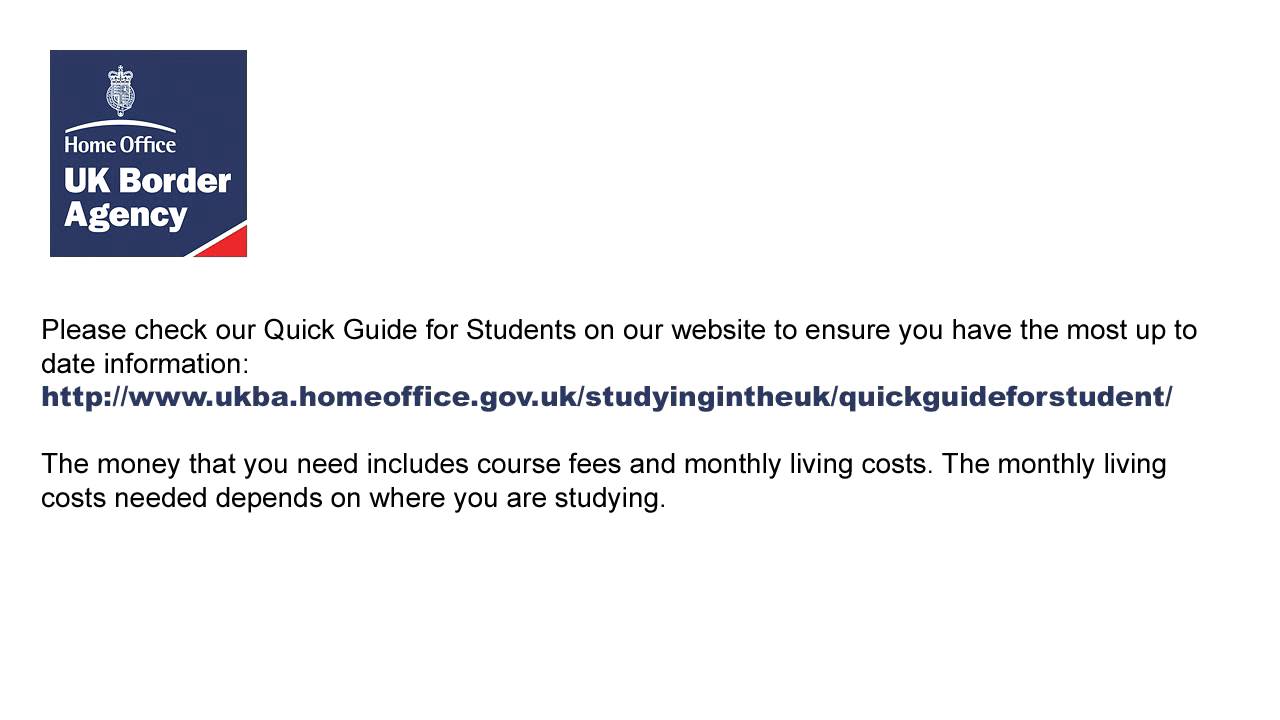 Home Office
UK Border Agency

Please check our Quick Guide for Students on our website to ensure you have the most up to date information:
http://www.ukba.homeoffice.gov.uk/studyingintheuk/quickguideforstudent/

The money that you need includes course fees and monthly living costs. The monthly living costs needed depends on where you are studying.